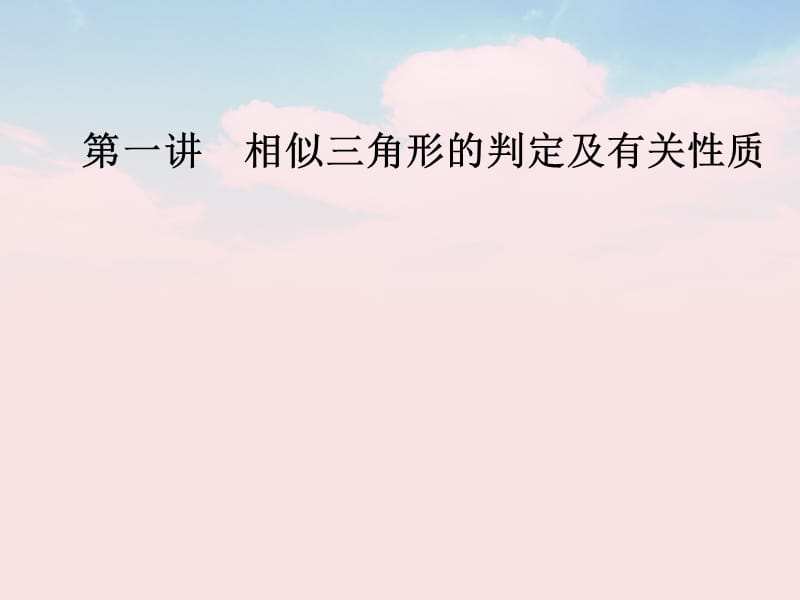 第一讲　相似三角形的判定及有关性质